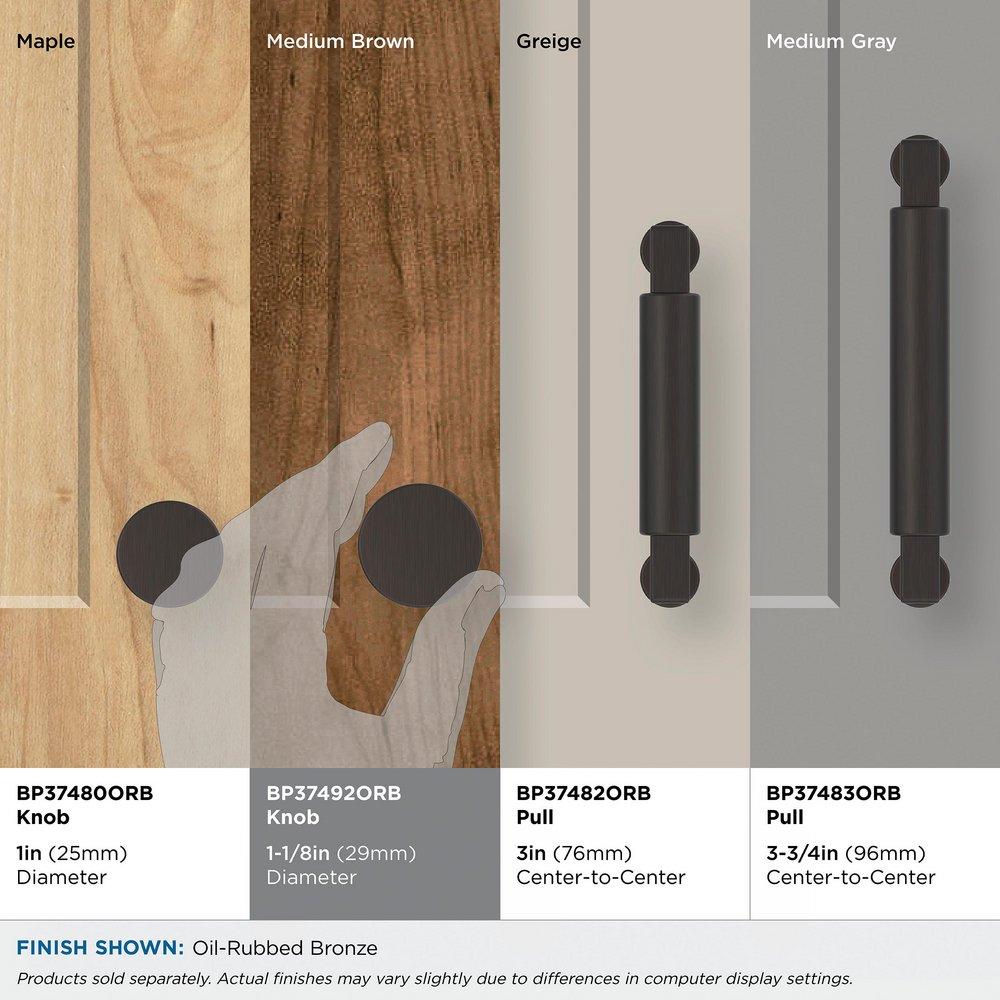 Maple

Medium Brown

Greige

Medium Gray

BP37480ORB
Knob

1in (25mm)
Diameter

BP37492ORB
Knob

1-1/8in (29mm)
Diameter

BP37482ORB
Pull

3in (76mm)
Center-to-Center

BP37483ORB
Pull

3-3/4in (96mm)
Center-to-Center

FINISH SHOWN: Oil-Rubbed Bronze

Products sold separately. Actual finishes may vary slightly due to differences in computer display settings.